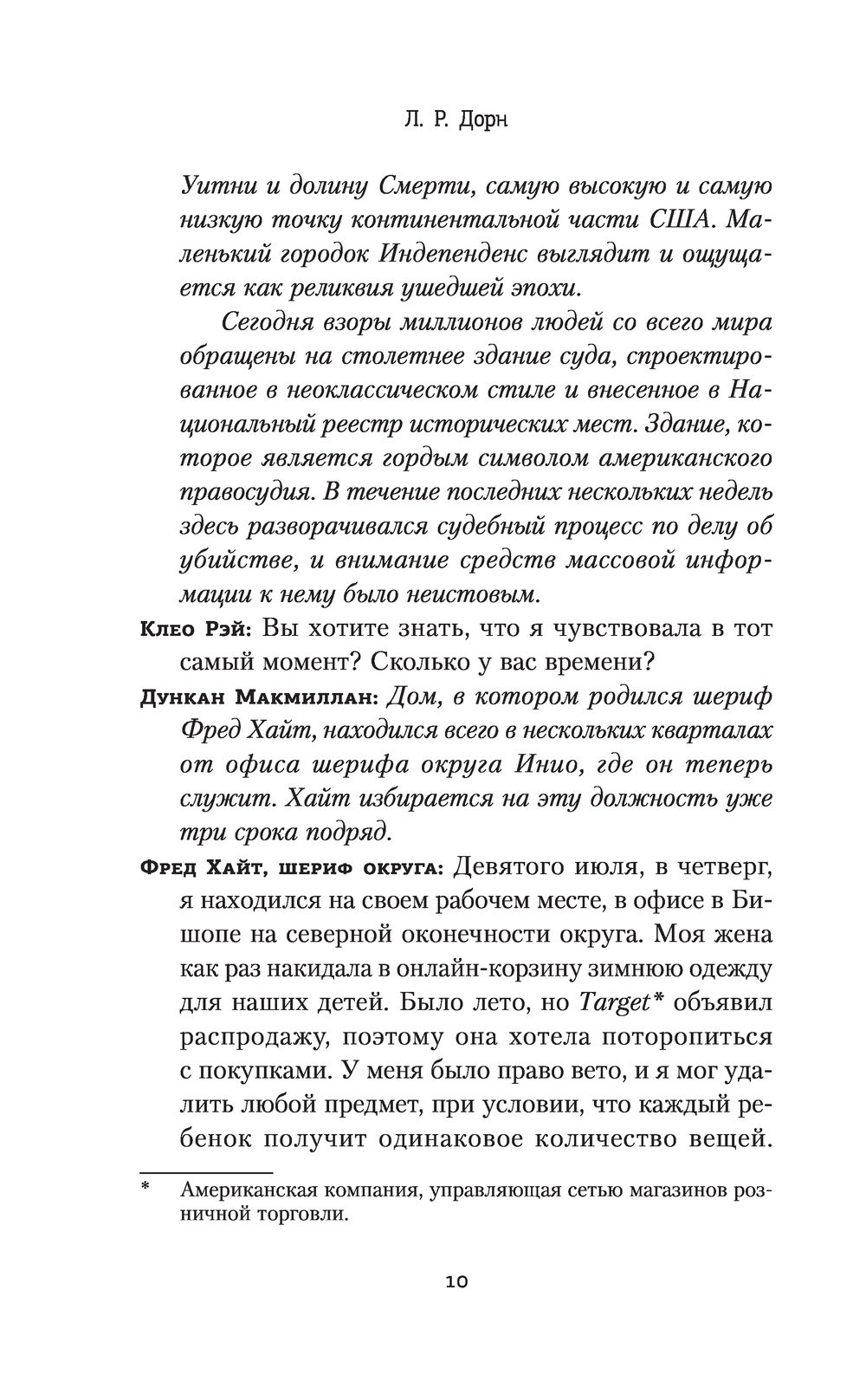 Л. Р. Дорн

Уитни и долину Смерти, самую высокую и самую низкую точку континентальной части США. Маленький городок Индепенденс выглядит и ощущается как реликвия ушедшей эпохи.

Сегодня взоры миллионов людей со всего мира обращены на столетнее здание суда, спроектированное в неоклассическом стиле и внесенное в Национальный реестр исторических мест. Здание, которое является гордым символом американского правосудия. В течение последних нескольких недель здесь разворачивался судебный процесс по делу об убийстве, и внимание средств массовой информации к нему было неистовым.

Клео Рэй: Вы хотите знать, что я чувствовала в тот самый момент? Сколько у вас времени?

Дункан Макмиллан: Дом, в котором родился шериф Фред Хайт, находился всего в нескольких кварталах от офиса шерифа округа Инио, где он теперь служит. Хайт избирается на эту должность уже три срока подряд.

Фред Хайт, шериф округа: Девятого июля, в четверг, я находился на своем рабочем месте, в офисе в Бишопе на северной оконечности округа. Моя жена как раз накидала в онлайн-корзину зимнюю одежду для наших детей. Было лето, но Target* объявил распродажу, поэтому она хотела поторопиться с покупками. У меня было право вето, и я мог удалить любой предмет, при условии, что каждый ребенок получит одинаковое количество вещей.

* Американская компания, управляющая сетью магазинов розничной торговли.

10